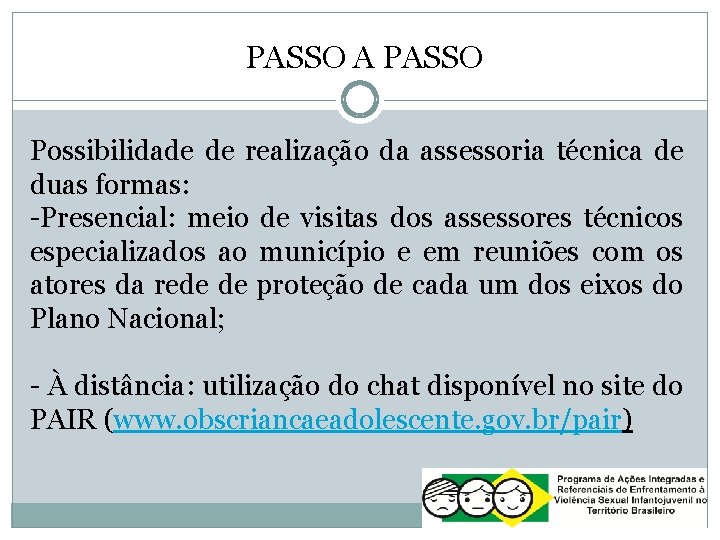 PASSO A PASSO

Possibilidade de realização da assessoria técnica de duas formas:
-Presencial: meio de visitas dos assessores técnicos especializados ao município e em reuniões com os atores da rede de proteção de cada um dos eixos do Plano Nacional;

- À distância: utilização do chat disponível no site do PAIR (www.obscriancaeadolescente.gov.br/pair)

Programa de Ações Integradas e Referenciais de Enfrentamento à Violência Sexual Infantojuvenil no Território Brasileiro